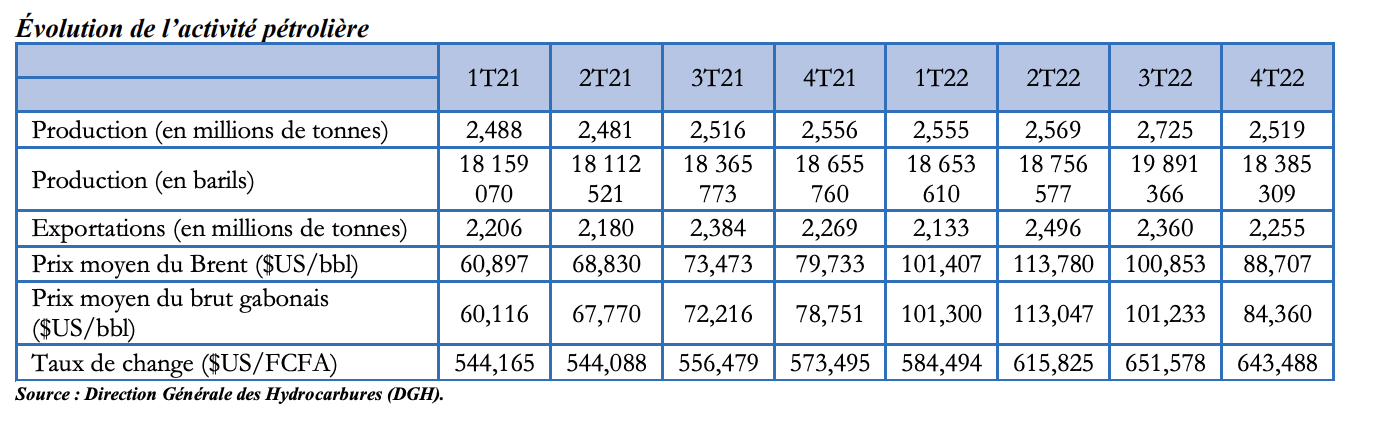 Évolution de l'activité pétrolière

|  | 1T21 | 2T21 | 3T21 | 4T21 | 1T22 | 2T22 | 3T22 | 4T22 |
|---|---|---|---|---|---|---|---|---|
| Production (en millions de tonnes) | 2,488 | 2,481 | 2,516 | 2,556 | 2,555 | 2,569 | 2,725 | 2,519 |
| Production (en barils) | 18 159 070 | 18 112 521 | 18 365 773 | 18 655 760 | 18 653 610 | 18 756 577 | 19 891 366 | 18 385 309 |
| Exportations (en millions de tonnes) | 2,206 | 2,180 | 2,384 | 2,269 | 2,133 | 2,496 | 2,360 | 2,255 |
| Prix moyen du Brent ($US/bbl) | 60,897 | 68,830 | 73,473 | 79,733 | 101,407 | 113,780 | 100,853 | 88,707 |
| Prix moyen du brut gabonais ($US/bbl) | 60,116 | 67,770 | 72,216 | 78,751 | 101,300 | 113,047 | 101,233 | 84,360 |
| Taux de change ($US/FCFA) | 544,165 | 544,088 | 556,479 | 573,495 | 584,494 | 615,825 | 651,578 | 643,488 |

Source : Direction Générale des Hydrocarbures (DGH).